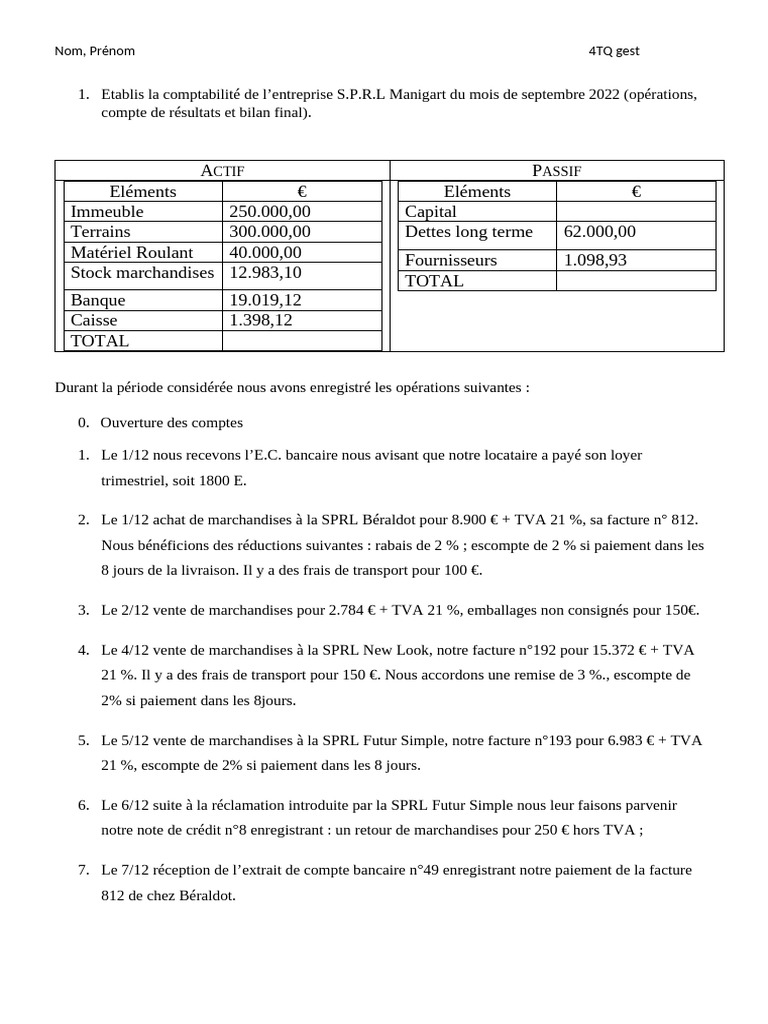 Nom, Prénom 4TQ gest

1. Etablis la comptabilité de l'entreprise S.P.R.L Manigart du mois de septembre 2022 (opérations, compte de résultats et bilan final).

ACTIF

| Eléments | € |
|---|---|
| Immeuble | 250.000,00 |
| Terrains | 300.000,00 |
| Matériel Roulant | 40.000,00 |
| Stock marchandises | 12.983,10 |
| Banque | 19.019,12 |
| Caisse | 1.398,12 |
| TOTAL | |

PASSIF

| Eléments | € |
|---|---|
| Capital | |
| Dettes long terme | 62.000,00 |
| Fournisseurs | 1.098,93 |
| TOTAL | |

Durant la période considérée nous avons enregistré les opérations suivantes :

0. Ouverture des comptes

1. Le 1/12 nous recevons l'E.C. bancaire nous avisant que notre locataire a payé son loyer trimestriel, soit 1800 E.

2. Le 1/12 achat de marchandises à la SPRL Béraldot pour 8.900 € + TVA 21 %, sa facture n° 812. Nous bénéficions des réductions suivantes : rabais de 2 % ; escompte de 2 % si paiement dans les 8 jours de la livraison. Il y a des frais de transport pour 100 €.

3. Le 2/12 vente de marchandises pour 2.784 € + TVA 21 %, emballages non consignés pour 150€.

4. Le 4/12 vente de marchandises à la SPRL New Look, notre facture n°192 pour 15.372 € + TVA 21 %. Il y a des frais de transport pour 150 €. Nous accordons une remise de 3 %., escompte de 2% si paiement dans les 8jours.

5. Le 5/12 vente de marchandises à la SPRL Futur Simple, notre facture n°193 pour 6.983 € + TVA 21 %, escompte de 2% si paiement dans les 8 jours.

6. Le 6/12 suite à la réclamation introduite par la SPRL Futur Simple nous leur faisons parvenir notre note de crédit n°8 enregistrant : un retour de marchandises pour 250 € hors TVA ;

7. Le 7/12 réception de l'extrait de compte bancaire n°49 enregistrant notre paiement de la facture 812 de chez Béraldot.